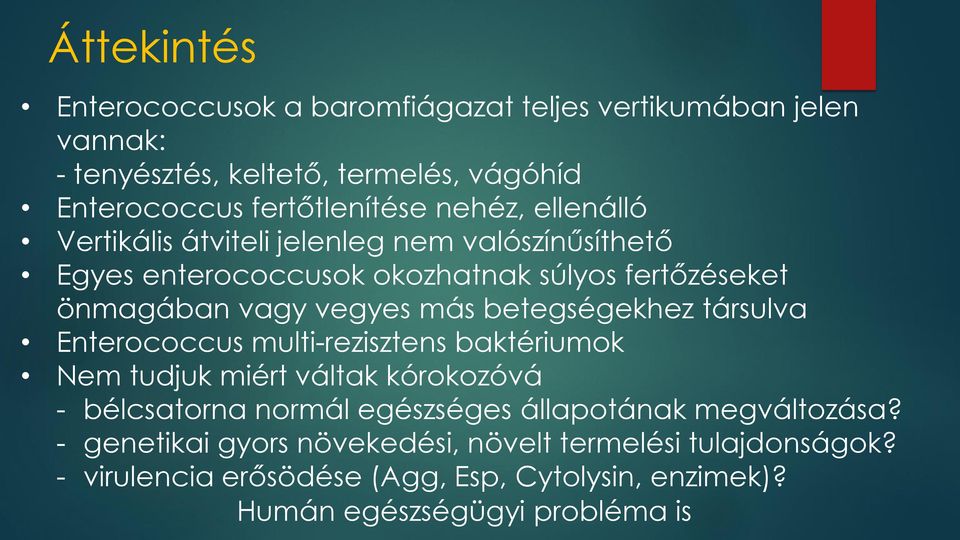 Áttekintés

• Enterococcusok a baromfiágazat teljes vertikumában jelen vannak:
- tenyésztés, keltető, termelés, vágóhíd
• Enterococcus fertőtlenítése nehéz, ellenálló
• Vertikális átviteli jelenleg nem valószínűsíthető
• Egyes enterococcusok okozhatnak súlyos fertőzéseket önmagában vagy vegyes más betegségekhez társulva
• Enterococcus multi-rezisztens baktériumok
• Nem tudjuk miért váltak kórokozóvá
- bélcsatorna normál egészséges állapotának megváltozása?
- genetikai gyors növekedési, növelt termelési tulajdonságok?
- virulencia erősödése (Agg, Esp, Cytolysin, enzimek)?
Humán egészségügyi probléma is